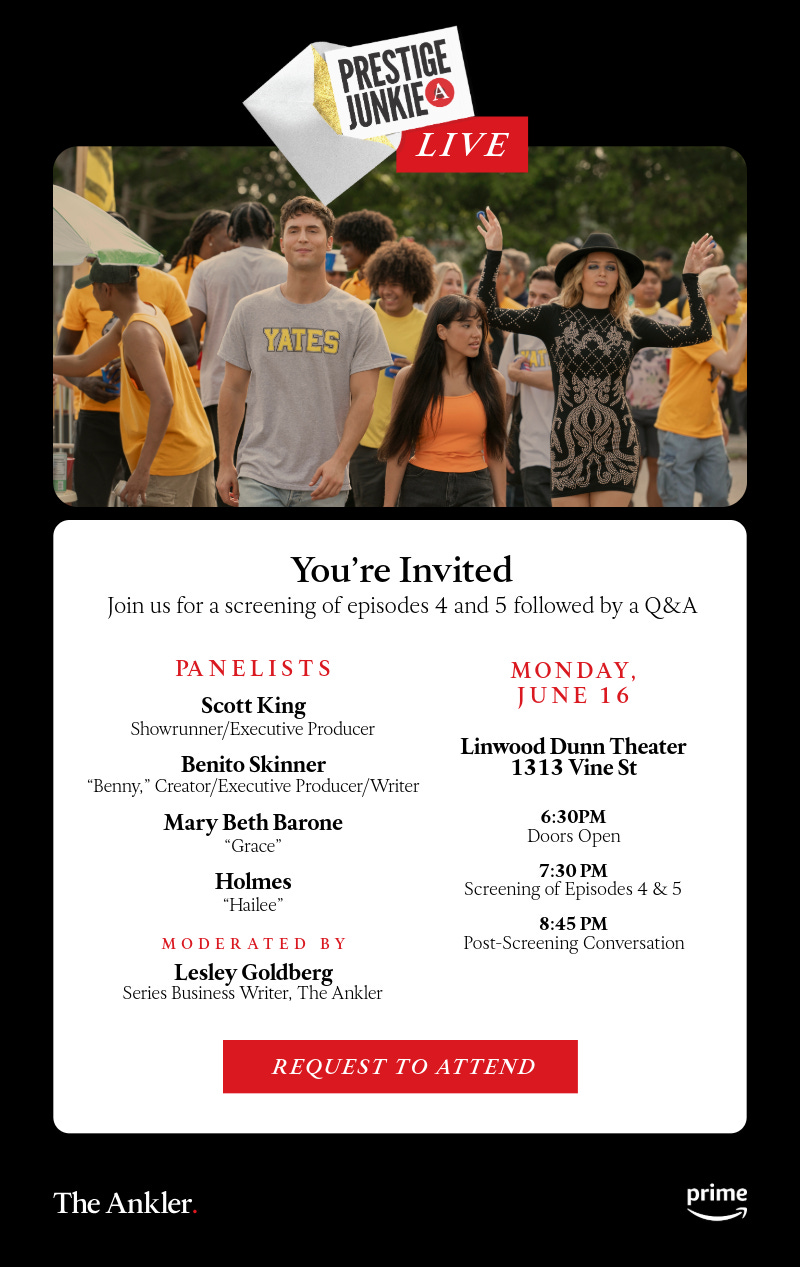 PRESTIGE JUNKIE A
LIVE

YATES

You're Invited
Join us for a screening of episodes 4 and 5 followed by a Q&A

PANELISTS

Scott King
Showrunner/Executive Producer

Benito Skinner
"Benny," Creator/Executive Producer/Writer

Mary Beth Barone
"Grace"

Holmes
"Hailee"

MODERATED BY

Lesley Goldberg
Series Business Writer, The Ankler

MONDAY, JUNE 16

Linwood Dunn Theater
1313 Vine St

6:30PM
Doors Open

7:30 PM
Screening of Episodes 4 & 5

8:45 PM
Post-Screening Conversation

REQUEST TO ATTEND

The Ankler.

prime